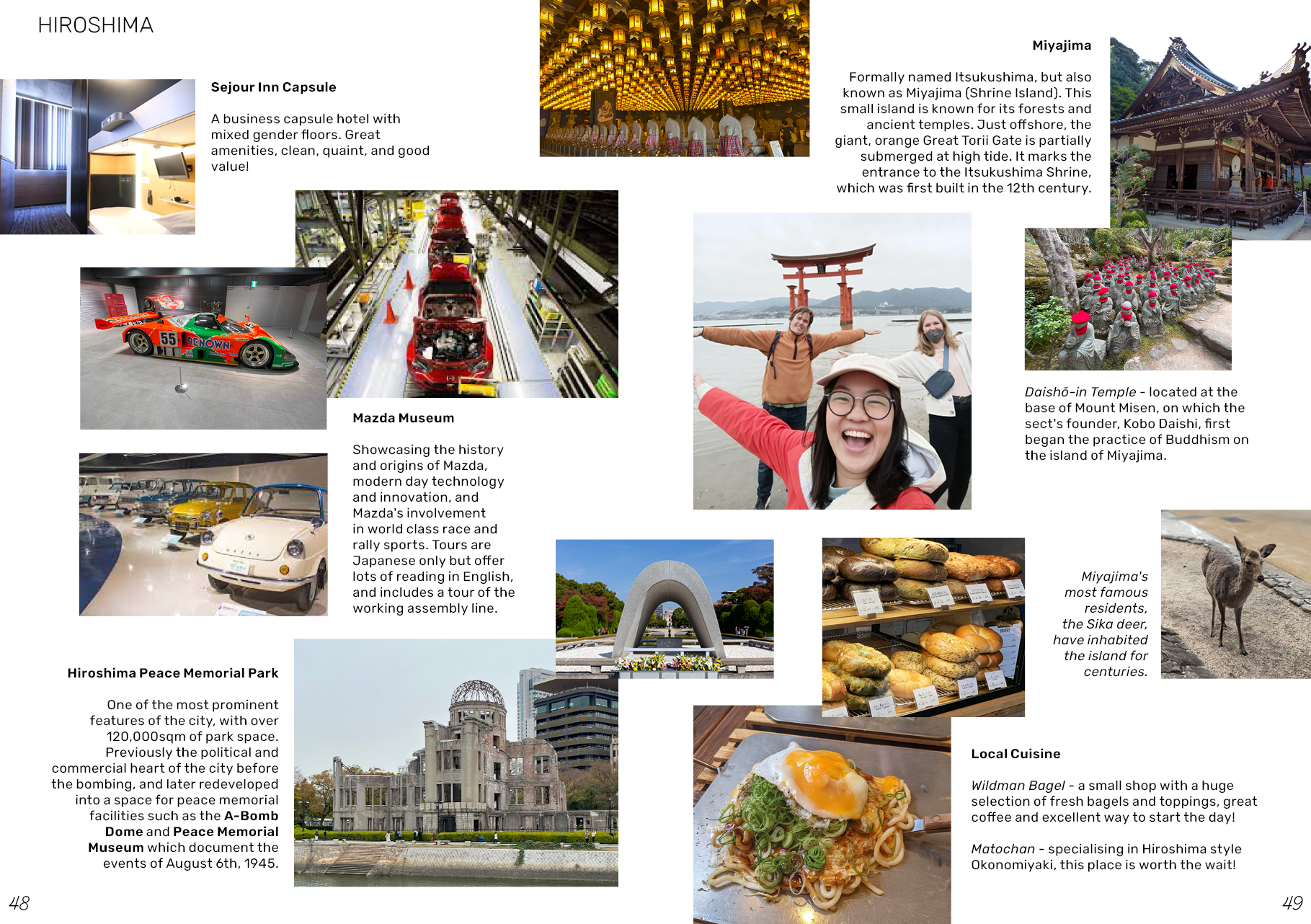 HIROSHIMA

Sejour Inn Capsule

A business capsule hotel with mixed gender floors. Great amenities, clean, quaint, and good value!

Mazda Museum

Showcasing the history and origins of Mazda, modern day technology and innovation, and Mazda's involvement in world class race and rally sports. Tours are Japanese only but offer lots of reading in English, and includes a tour of the working assembly line.

Hiroshima Peace Memorial Park

One of the most prominent features of the city, with over 120,000sqm of park space. Previously the political and commercial heart of the city before the bombing, and later redeveloped into a space for peace memorial facilities such as the A-Bomb Dome and Peace Memorial Museum which document the events of August 6th, 1945.

48

Miyajima

Formally named Itsukushima, but also known as Miyajima (Shrine Island). This small island is known for its forests and ancient temples. Just offshore, the giant, orange Great Torii Gate is partially submerged at high tide. It marks the entrance to the Itsukushima Shrine, which was first built in the 12th century.

Daishō-in Temple - located at the base of Mount Misen, on which the sect's founder, Kobo Daishi, first began the practice of Buddhism on the island of Miyajima.

Miyajima's most famous residents, the Sika deer, have inhabited the island for centuries.

Local Cuisine

Wildman Bagel - a small shop with a huge selection of fresh bagels and toppings, great coffee and excellent way to start the day!

Matochan - specialising in Hiroshima style Okonomiyaki, this place is worth the wait!

49